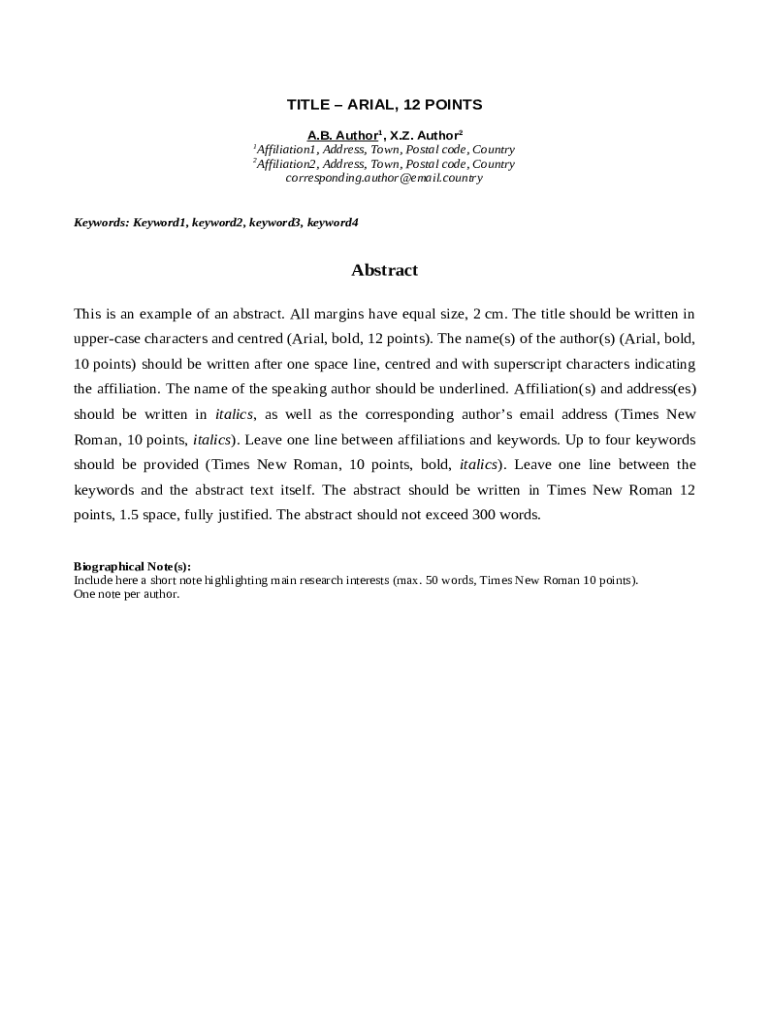 TITLE – ARIAL, 12 POINTS

A.B. Author$^1$, X.Z. Author$^2$
$^1$Affiliation1, Address, Town, Postal code, Country
$^2$Affiliation2, Address, Town, Postal code, Country
corresponding.author@email.country

Keywords: Keyword1, keyword2, keyword3, keyword4

Abstract

This is an example of an abstract. All margins have equal size, 2 cm. The title should be written in upper-case characters and centred (Arial, bold, 12 points). The name(s) of the author(s) (Arial, bold, 10 points) should be written after one space line, centred and with superscript characters indicating the affiliation. The name of the speaking author should be underlined. Affiliation(s) and address(es) should be written in italics, as well as the corresponding author's email address (Times New Roman, 10 points, italics). Leave one line between affiliations and keywords. Up to four keywords should be provided (Times New Roman, 10 points, bold, italics). Leave one line between the keywords and the abstract text itself. The abstract should be written in Times New Roman 12 points, 1.5 space, fully justified. The abstract should not exceed 300 words.

Biographical Note(s):
Include here a short note highlighting main research interests (max. 50 words, Times New Roman 10 points).
One note per author.